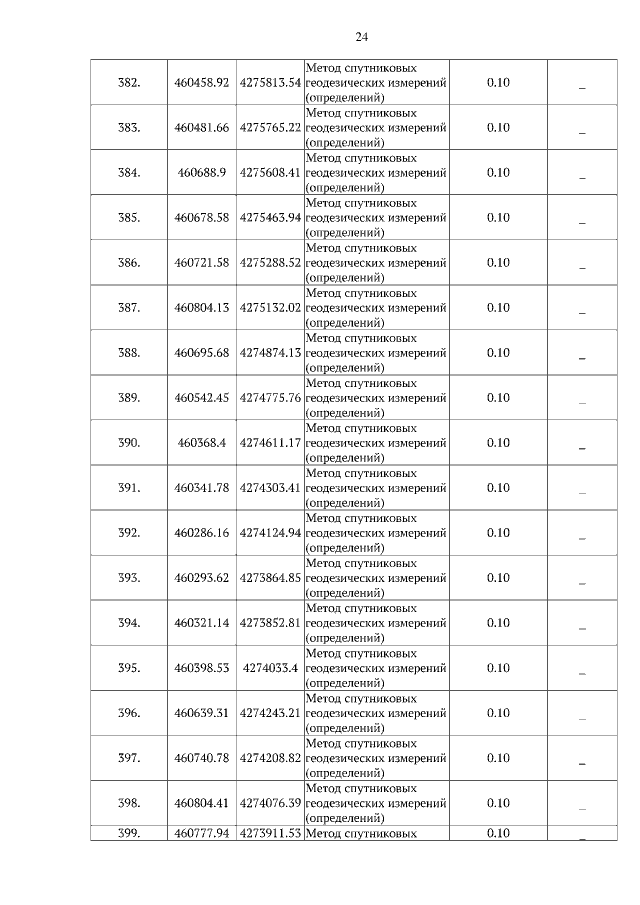 24

| | | | | | |
|---|---|---|---|---|---|
| 382. | 460458.92 | 4275813.54 | Метод спутниковых геодезических измерений (определений) | 0.10 | _ |
| 383. | 460481.66 | 4275765.22 | Метод спутниковых геодезических измерений (определений) | 0.10 | _ |
| 384. | 460688.9 | 4275608.41 | Метод спутниковых геодезических измерений (определений) | 0.10 | _ |
| 385. | 460678.58 | 4275463.94 | Метод спутниковых геодезических измерений (определений) | 0.10 | _ |
| 386. | 460721.58 | 4275288.52 | Метод спутниковых геодезических измерений (определений) | 0.10 | _ |
| 387. | 460804.13 | 4275132.02 | Метод спутниковых геодезических измерений (определений) | 0.10 | _ |
| 388. | 460695.68 | 4274874.13 | Метод спутниковых геодезических измерений (определений) | 0.10 | _ |
| 389. | 460542.45 | 4274775.76 | Метод спутниковых геодезических измерений (определений) | 0.10 | _ |
| 390. | 460368.4 | 4274611.17 | Метод спутниковых геодезических измерений (определений) | 0.10 | _ |
| 391. | 460341.78 | 4274303.41 | Метод спутниковых геодезических измерений (определений) | 0.10 | _ |
| 392. | 460286.16 | 4274124.94 | Метод спутниковых геодезических измерений (определений) | 0.10 | _ |
| 393. | 460293.62 | 4273864.85 | Метод спутниковых геодезических измерений (определений) | 0.10 | _ |
| 394. | 460321.14 | 4273852.81 | Метод спутниковых геодезических измерений (определений) | 0.10 | _ |
| 395. | 460398.53 | 4274033.4 | Метод спутниковых геодезических измерений (определений) | 0.10 | _ |
| 396. | 460639.31 | 4274243.21 | Метод спутниковых геодезических измерений (определений) | 0.10 | _ |
| 397. | 460740.78 | 4274208.82 | Метод спутниковых геодезических измерений (определений) | 0.10 | _ |
| 398. | 460804.41 | 4274076.39 | Метод спутниковых геодезических измерений (определений) | 0.10 | _ |
| 399. | 460777.94 | 4273911.53 | Метод спутниковых | 0.10 | _ |